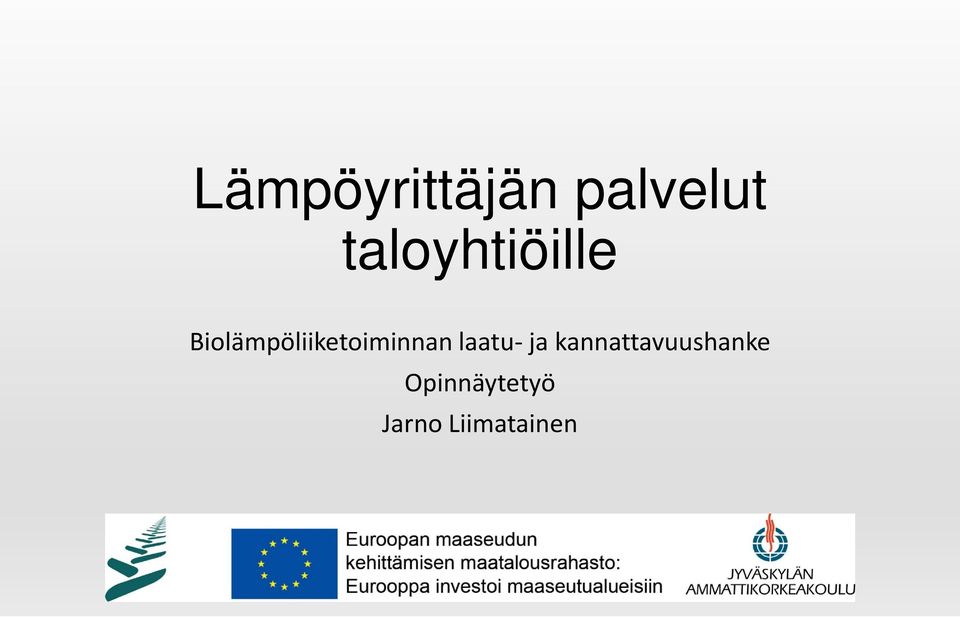 Lämpöyrittäjän palvelut taloyhtiöille

Biolämpöliiketoiminnan laatu- ja kannattavuushanke

Opinnäytetyö

Jarno Liimatainen

Euroopan maaseudun kehittämisen maatalousrahasto: Eurooppa investoi maaseutualueisiin

JYVÄSKYLÄN AMMATTIKORKEAKOULU